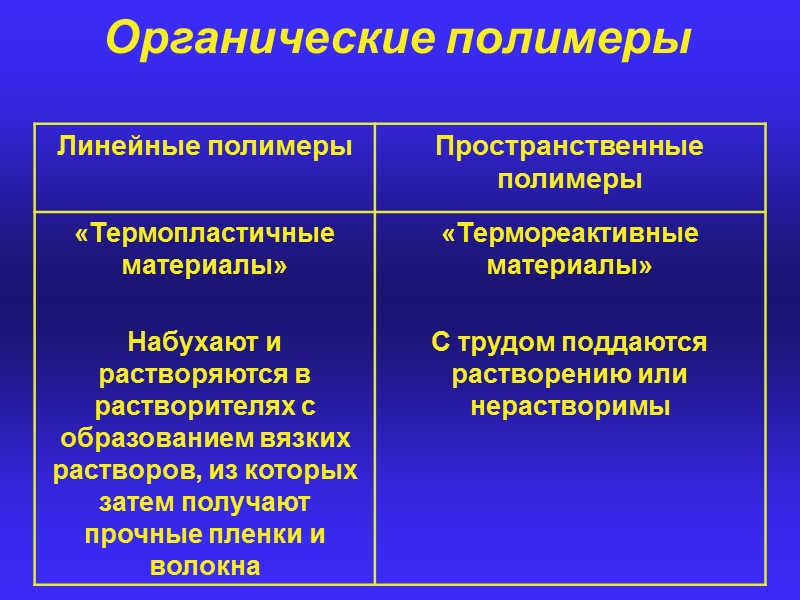 Органические полимеры

| Линейные полимеры | Пространственные полимеры |
|---|---|
| «Термопластичные материалы» Набухают и растворяются в растворителях с образованием вязких растворов, из которых затем получают прочные пленки и волокна | «Термореактивные материалы» С трудом поддаются растворению или нерастворимы |